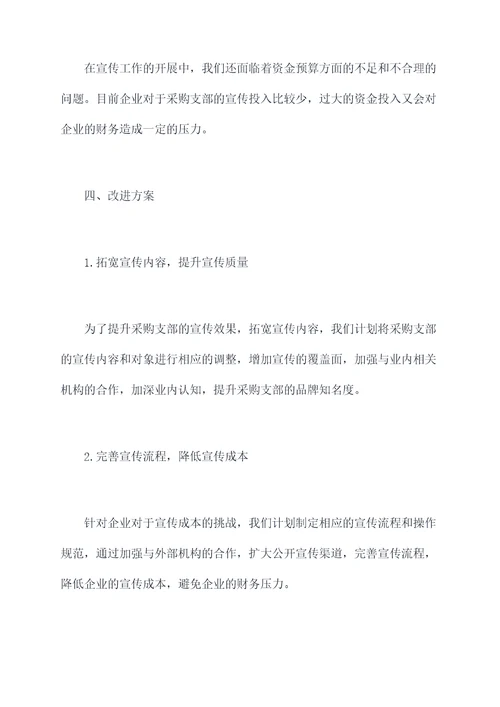 在宣传工作的开展中，我们还面临着资金预算方面的不足和不合理的问题。目前企业对于采购支部的宣传投入比较少，过大的资金投入又会对企业的财务造成一定的压力。

四、改进方案

1.拓宽宣传内容，提升宣传质量

为了提升采购支部的宣传效果，拓宽宣传内容，我们计划将采购支部的宣传内容和对象进行相应的调整，增加宣传的覆盖面，加强与业内相关机构的合作，加深业内认知，提升采购支部的品牌知名度。

2.完善宣传流程，降低宣传成本

针对企业对于宣传成本的挑战，我们计划制定相应的宣传流程和操作规范，通过加强与外部机构的合作，扩大公开宣传渠道，完善宣传流程，降低企业的宣传成本，避免企业的财务压力。